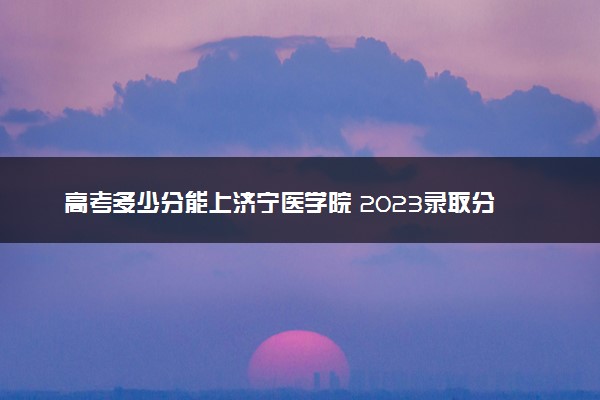 高考多少分能上济宁医学院 2023录取分